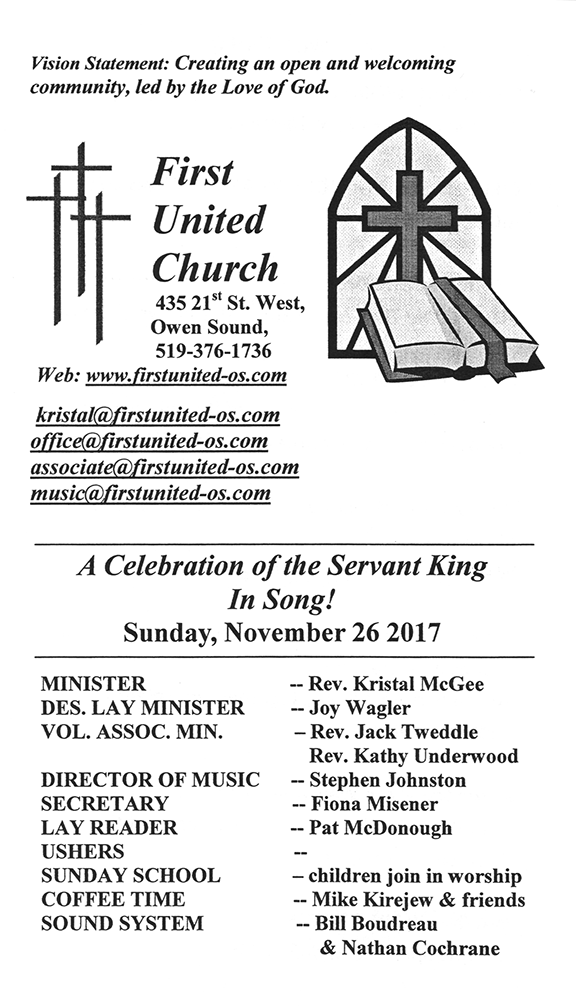 Vision Statement: Creating an open and welcoming community, led by the Love of God.

First United Church
435 21$^{st}$ St. West, Owen Sound, 519-376-1736
Web: www.firstunited-os.com

kristal@firstunited-os.com
office@firstunited-os.com
associate@firstunited-os.com
music@firstunited-os.com

A Celebration of the Servant King In Song!
Sunday, November 26 2017

| | |
|---|---|
| MINISTER | -- Rev. Kristal McGee |
| DES. LAY MINISTER | -- Joy Wagler |
| VOL. ASSOC. MIN. | – Rev. Jack Tweddle Rev. Kathy Underwood |
| DIRECTOR OF MUSIC | -- Stephen Johnston |
| SECRETARY | -- Fiona Misener |
| LAY READER | -- Pat McDonough |
| USHERS | -- |
| SUNDAY SCHOOL | – children join in worship |
| COFFEE TIME | -- Mike Kirejew & friends |
| SOUND SYSTEM | -- Bill Boudreau & Nathan Cochrane |